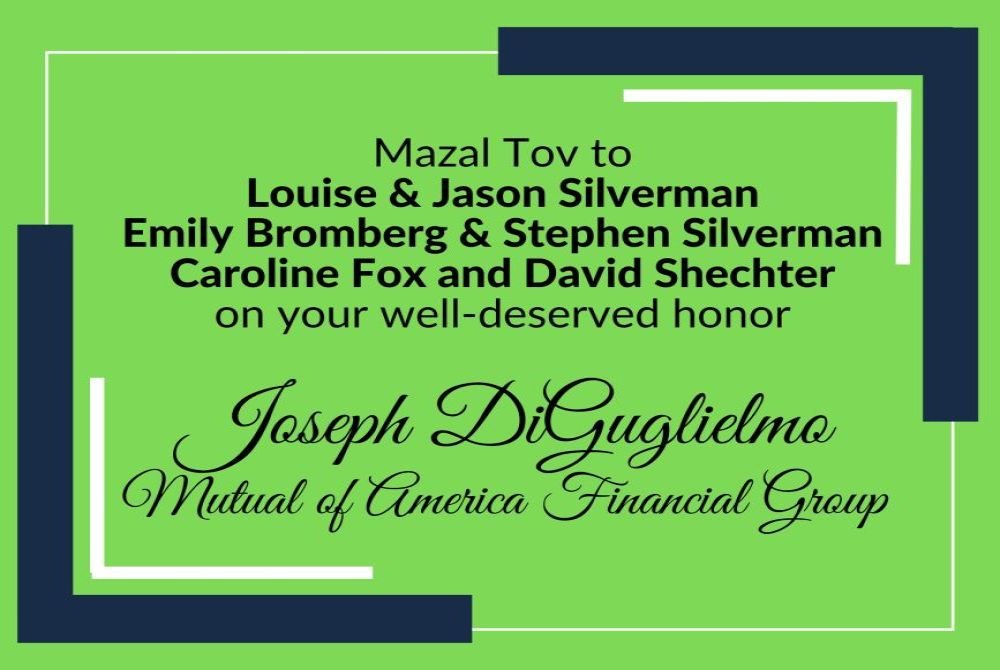 Mazal Tov to
Louise & Jason Silverman
Emily Bromberg & Stephen Silverman
Caroline Fox and David Shechter
on your well-deserved honor

Joseph DiGuglielmo
Mutual of America Financial Group